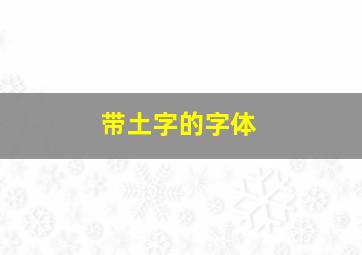 带土字的字体